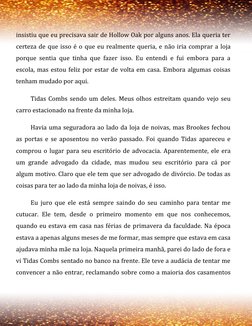 insistiu que eu precisava sair de Hollow Oak por alguns anos. Ela queria ter certeza de que isso é o que eu realmente queria, e não iria comprar a loja porque sentia que tinha que fazer isso. Eu entendi e fui embora para a escola, mas estou feliz por estar de volta em casa. Embora algumas coisas tenham mudado por aqui.

Tidas Combs sendo um deles. Meus olhos estreitam quando vejo seu carro estacionado na frente da minha loja.

Havia uma seguradora ao lado da loja de noivas, mas Brookes fechou as portas e se aposentou no verão passado. Foi quando Tidas apareceu e comprou o lugar para seu escritório de advocacia. Aparentemente, ele era um grande advogado da cidade, mas mudou seu escritório para cá por algum motivo. Claro que ele tem que ser advogado de divórcio. De todas as coisas para ter ao lado da minha loja de noivas, é isso.

Eu juro que ele está sempre saindo do seu caminho para tentar me cutucar. Ele tem, desde o primeiro momento em que nos conhecemos, quando eu estava em casa nas férias de primavera da faculdade. Na época estava a apenas alguns meses de me formar, mas sempre que estava em casa ajudava minha mãe na loja. Naquela primeira manhã, parei do lado de fora e vi Tidas Combs sentado no banco na frente. Ele teve a audácia de tentar me convencer a não entrar, reclamando sobre como a maioria dos casamentos